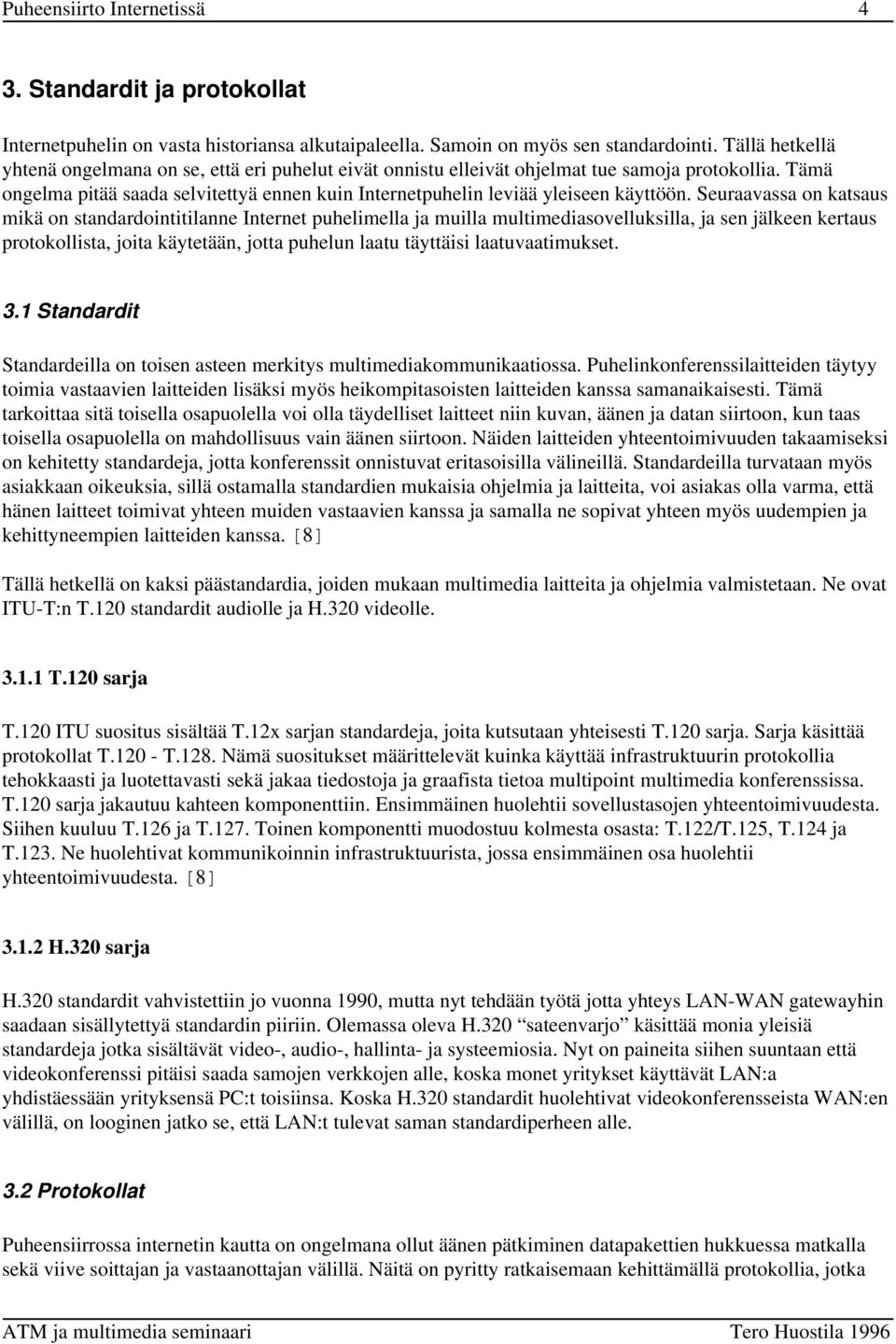 Puheensiirto Internetissä 4

3. Standardit ja protokollat

Internetpuhelin on vasta historiansa alkutaipaleella. Samoin on myös sen standardointi. Tällä hetkellä yhtenä ongelmana on se, että eri puhelut eivät onnistu elleivät ohjelmat tue samoja protokollia. Tämä ongelma pitää saada selvitettyä ennen kuin Internetpuhelin leviää yleiseen käyttöön. Seuraavassa on katsaus mikä on standardointitilanne Internet puhelimella ja muilla multimediasovelluksilla, ja sen jälkeen kertaus protokollista, joita käytetään, jotta puhelun laatu täyttäisi laatuvaatimukset.

3.1 Standardit

Standardeilla on toisen asteen merkitys multimediakommunikaatiossa. Puhelinkonferenssilaitteiden täytyy toimia vastaavien laitteiden lisäksi myös heikompitasoisten laitteiden kanssa samanaikaisesti. Tämä tarkoittaa sitä toisella osapuolella voi olla täydelliset laitteet niin kuvan, äänen ja datan siirtoon, kun taas toisella osapuolella on mahdollisuus vain äänen siirtoon. Näiden laitteiden yhteentoimivuuden takaamiseksi on kehitetty standardeja, jotta konferenssit onnistuvat eritasoisilla välineillä. Standardeilla turvataan myös asiakkaan oikeuksia, sillä ostamalla standardien mukaisia ohjelmia ja laitteita, voi asiakas olla varma, että hänen laitteet toimivat yhteen muiden vastaavien kanssa ja samalla ne sopivat yhteen myös uudempien ja kehittyneempien laitteiden kanssa. [8]

Tällä hetkellä on kaksi päästandardia, joiden mukaan multimedia laitteita ja ohjelmia valmistetaan. Ne ovat ITU-T:n T.120 standardit audiolle ja H.320 videolle.

3.1.1 T.120 sarja

T.120 ITU suositus sisältää T.12x sarjan standardeja, joita kutsutaan yhteisesti T.120 sarja. Sarja käsittää protokollat T.120 - T.128. Nämä suositukset määrittelevät kuinka käyttää infrastruktuurin protokollia tehokkaasti ja luotettavasti sekä jakaa tiedostoja ja graafista tietoa multipoint multimedia konferenssissa. T.120 sarja jakautuu kahteen komponenttiin. Ensimmäinen huolehtii sovellustasojen yhteentoimivuudesta. Siihen kuuluu T.126 ja T.127. Toinen komponentti muodostuu kolmesta osasta: T.122/T.125, T.124 ja T.123. Ne huolehtivat kommunikoinnin infrastruktuurista, jossa ensimmäinen osa huolehtii yhteentoimivuudesta. [8]

3.1.2 H.320 sarja

H.320 standardit vahvistettiin jo vuonna 1990, mutta nyt tehdään työtä jotta yhteys LAN-WAN gatewayhin saadaan sisällytettyä standardin piiriin. Olemassa oleva H.320 “sateenvarjo” käsittää monia yleisiä standardeja jotka sisältävät video-, audio-, hallinta- ja systeemiosia. Nyt on paineita siihen suuntaan että videokonferenssi pitäisi saada samojen verkkojen alle, koska monet yritykset käyttävät LAN:a yhdistäessään yrityksensä PC:t toisiinsa. Koska H.320 standardit huolehtivat videokonferensseista WAN:en välillä, on looginen jatko se, että LAN:t tulevat saman standardiperheen alle.

3.2 Protokollat

Puheensiirrossa internetin kautta on ongelmana ollut äänen pätkiminen datapakettien hukkuessa matkalla sekä viive soittajan ja vastaanottajan välillä. Näitä on pyritty ratkaisemaan kehittämällä protokollia, jotka

ATM ja multimedia seminaari Tero Huostila 1996